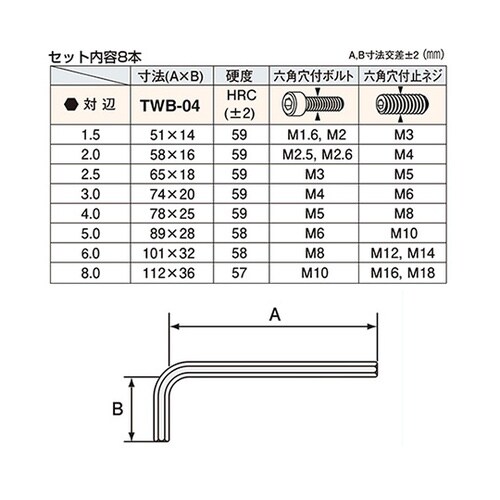 セット内容8本

A,B寸法交差±2（㎜）

| | 寸法(A×B) | 硬度 | 六角穴付ボルト | 六角穴付止ネジ |
|---|---|---|---|---|
| 対 辺 | TWB-04 | HRC (±2) | | |
| 1.5 | 51×14 | 59 | M1.6, M2 | M3 |
| 2.0 | 58×16 | 59 | M2.5, M2.6 | M4 |
| 2.5 | 65×18 | 59 | M3 | M5 |
| 3.0 | 74×20 | 59 | M4 | M6 |
| 4.0 | 78×25 | 59 | M5 | M8 |
| 5.0 | 89×28 | 58 | M6 | M10 |
| 6.0 | 101×32 | 58 | M8 | M12, M14 |
| 8.0 | 112×36 | 57 | M10 | M16, M18 |

A

B